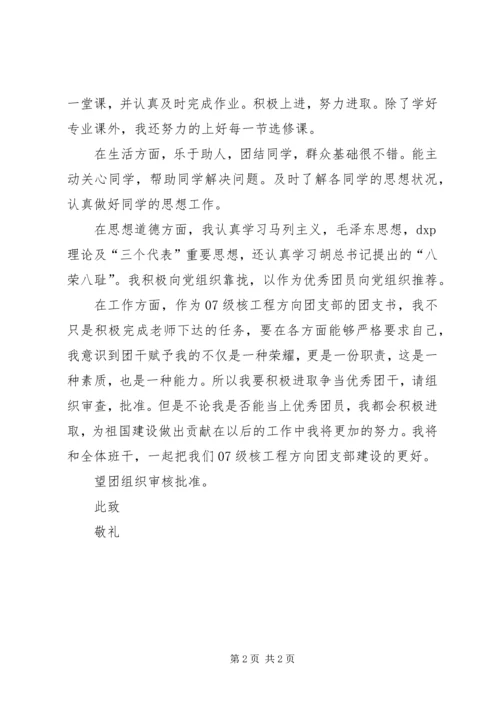 一堂课，并认真及时完成作业。积极上进，努力进取。除了学好专业课外，我还努力的上好每一节选修课。

在生活方面，乐于助人，团结同学，群众基础很不错。能主动关心同学，帮助同学解决问题。及时了解各同学的思想状况，认真做好同学的思想工作。

在思想道德方面，我认真学习马列主义，毛泽东思想，dxp理论及“三个代表”重要思想，还认真学习胡总书记提出的“八荣八耻”。我积极向党组织靠拢，以作为优秀团员向党组织推荐。

在工作方面，作为07级核工程方向团支部的团支书，我不只是积极完成老师下达的任务，要在各方面能够严格要求自己，我意识到团干赋予我的不仅是一种荣耀，更是一份职责，这是一种素质，也是一种能力。所以我要积极进取争当优秀团干，请组织审查，批准。但是不论我是否能当上优秀团员，我都会积极进取，为祖国建设做出贡献在以后的工作中我将更加的努力。我将和全体班干，一起把我们07级核工程方向团支部建设的更好。

望团组织审核批准。

此致

敬礼

第2页 共2页